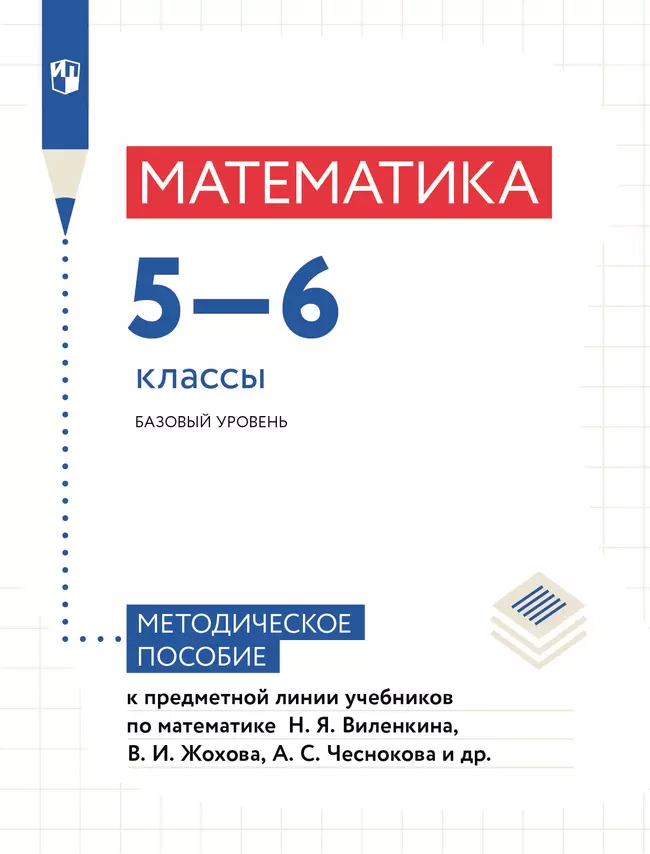 МАТЕМАТИКА

5—6

классы

БАЗОВЫЙ УРОВЕНЬ

МЕТОДИЧЕСКОЕ ПОСОБИЕ

к предметной линии учебников по математике Н. Я. Виленкина, В. И. Жохова, А. С. Чеснокова и др.